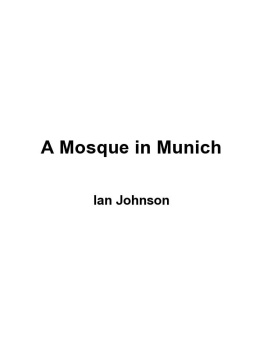 A Mosque in Munich

Ian Johnson